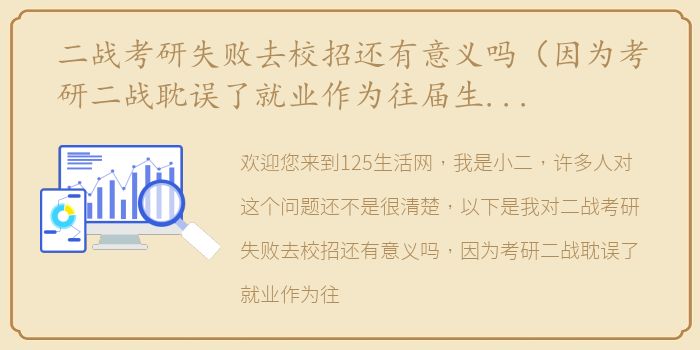 二战考研失败去校招还有意义吗（因为考研二战耽误了就业作为往届生...

欢迎您来到125生活网，我是小二，许多人对这个问题还不是很清楚，以下是我对二战考研失败去校招还有意义吗，因为考研二战耽误了就业作为往